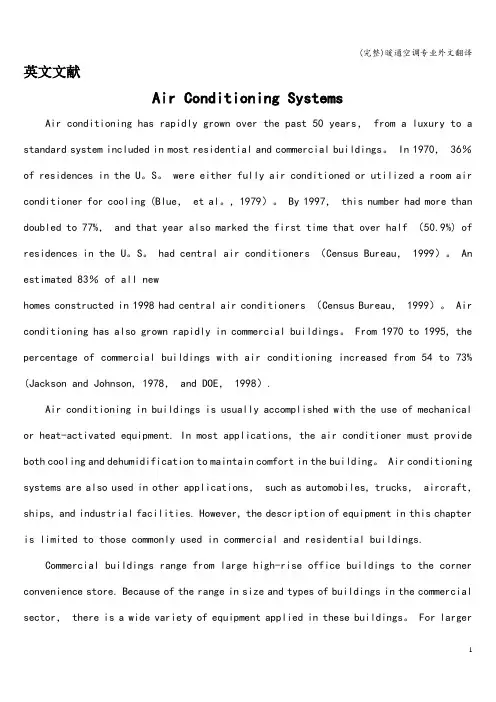 (完整)暖通空调专业外文翻译

英文文献

Air Conditioning Systems

Air conditioning has rapidly grown over the past 50 years, from a luxury to a standard system included in most residential and commercial buildings。 In 1970, 36% of residences in the U。S。 were either fully air conditioned or utilized a room air conditioner for cooling (Blue, et al。, 1979)。 By 1997, this number had more than doubled to 77%, and that year also marked the first time that over half (50.9%) of residences in the U。S。 had central air conditioners (Census Bureau, 1999)。 An estimated 83% of all new
homes constructed in 1998 had central air conditioners (Census Bureau, 1999)。 Air conditioning has also grown rapidly in commercial buildings。 From 1970 to 1995, the percentage of commercial buildings with air conditioning increased from 54 to 73% (Jackson and Johnson, 1978, and DOE, 1998).

Air conditioning in buildings is usually accomplished with the use of mechanical or heat-activated equipment. In most applications, the air conditioner must provide both cooling and dehumidification to maintain comfort in the building。 Air conditioning systems are also used in other applications, such as automobiles, trucks, aircraft, ships, and industrial facilities. However, the description of equipment in this chapter is limited to those commonly used in commercial and residential buildings.

Commercial buildings range from large high-rise office buildings to the corner convenience store. Because of the range in size and types of buildings in the commercial sector, there is a wide variety of equipment applied in these buildings。 For larger

1